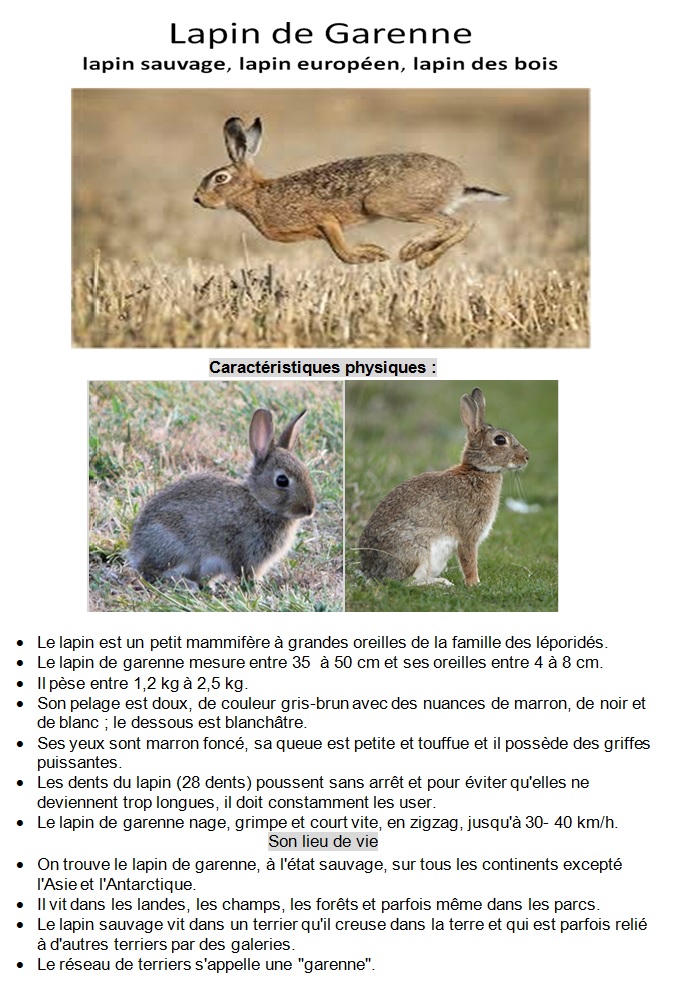 Lapin de Garenne
lapin sauvage, lapin européen, lapin des bois

Caractéristiques physiques :

• Le lapin est un petit mammifère à grandes oreilles de la famille des léporidés.
• Le lapin de garenne mesure entre 35 à 50 cm et ses oreilles entre 4 à 8 cm.
• Il pèse entre 1,2 kg à 2,5 kg.
• Son pelage est doux, de couleur gris-brun avec des nuances de marron, de noir et de blanc ; le dessous est blanchâtre.
• Ses yeux sont marron foncé, sa queue est petite et touffue et il possède des griffes puissantes.
• Les dents du lapin (28 dents) poussent sans arrêt et pour éviter qu'elles ne deviennent trop longues, il doit constamment les user.
• Le lapin de garenne nage, grimpe et court vite, en zigzag, jusqu'à 30- 40 km/h.

Son lieu de vie

• On trouve le lapin de garenne, à l'état sauvage, sur tous les continents excepté l'Asie et l'Antarctique.
• Il vit dans les landes, les champs, les forêts et parfois même dans les parcs.
• Le lapin sauvage vit dans un terrier qu'il creuse dans la terre et qui est parfois relié à d'autres terriers par des galeries.
• Le réseau de terriers s'appelle une "garenne".